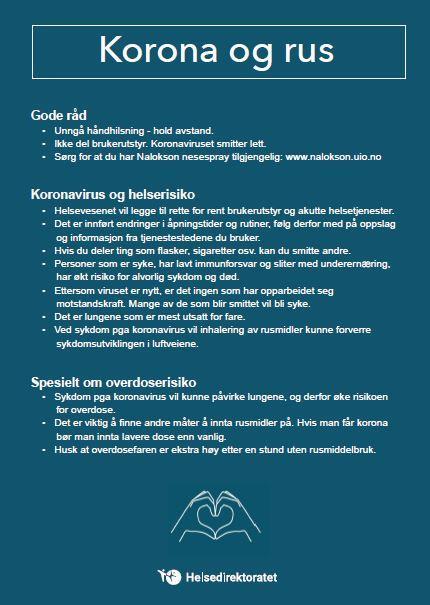 Korona og rus

Gode råd
- Unngå håndhilsning - hold avstand.
- Ikke del brukerutstyr. Koronaviruset smitter lett.
- Sørg for at du har Nalokson nesespray tilgjengelig: www.nalokson.uio.no

Koronavirus og helserisiko
- Helsevesenet vil legge til rette for rent brukerutstyr og akutte helsetjenester.
- Det er innført endringer i åpningstider og rutiner, følg derfor med på oppslag og informasjon fra tjenestestedene du bruker.
- Hvis du deler ting som flasker, sigaretter osv. kan du smitte andre.
- Personer som er syke, har lavt immunforsvar og sliter med underernæring, har økt risiko for alvorlig sykdom og død.
- Ettersom viruset er nytt, er det ingen som har opparbeidet seg motstandskraft. Mange av de som blir smittet vil bli syke.
- Det er lungene som er mest utsatt for fare.
- Ved sykdom pga koronavirus vil inhalering av rusmidler kunne forverre sykdomsutviklingen i luftveiene.

Spesielt om overdoserisiko
- Sykdom pga koronavirus vil kunne påvirke lungene, og derfor øke risikoen for overdose.
- Det er viktig å finne andre måter å innta rusmidler på. Hvis man får korona bør man innta lavere dose enn vanlig.
- Husk at overdosefaren er ekstra høy etter en stund uten rusmiddelbruk.

Helsedirektoratet